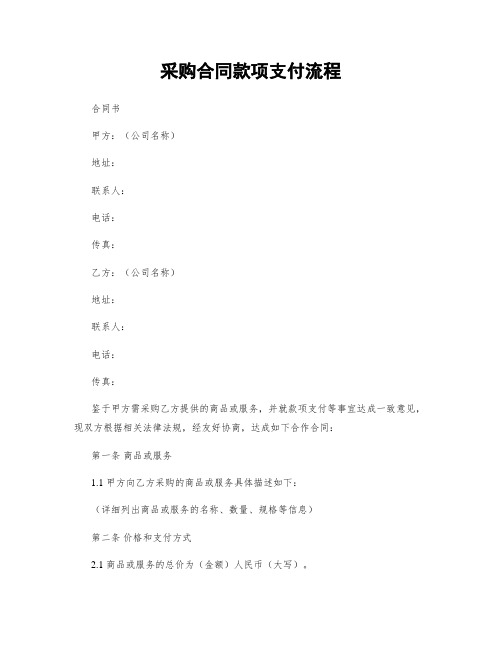 采购合同款项支付流程

合同书

甲方：（公司名称）

地址：

联系人：

电话：

传真：

乙方：（公司名称）

地址：

联系人：

电话：

传真：

鉴于甲方需采购乙方提供的商品或服务，并就款项支付等事宜达成一致意见，现双方根据相关法律法规，经友好协商，达成如下合作合同：

第一条 商品或服务

1.1 甲方向乙方采购的商品或服务具体描述如下：

（详细列出商品或服务的名称、数量、规格等信息）

第二条 价格和支付方式

2.1 商品或服务的总价为（金额）人民币（大写）。